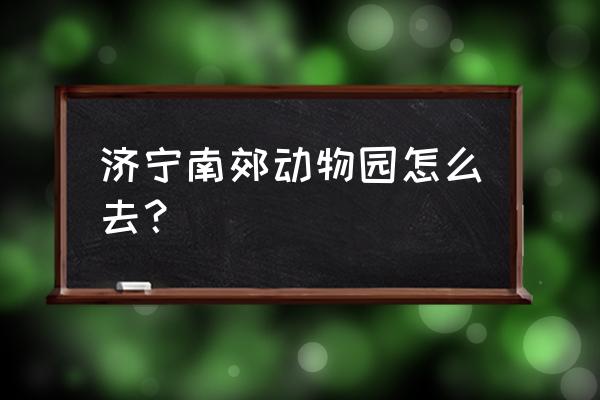 济宁南郊动物园怎么去？